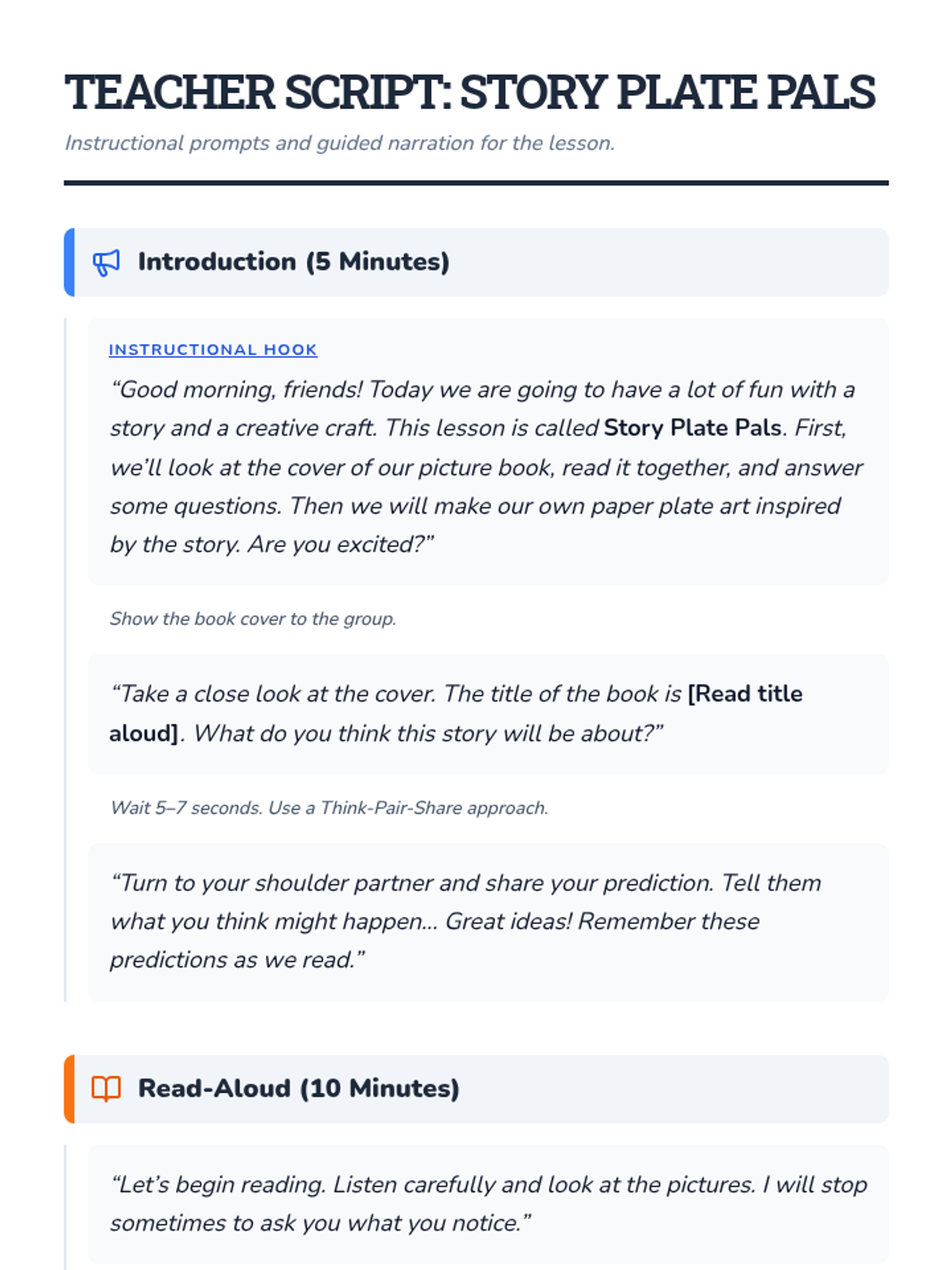 TEACHER SCRIPT: STORY PLATE PALS

Instructional prompts and guided narration for the lesson.

Introduction (5 Minutes)

INSTRUCTIONAL HOOK

“Good morning, friends! Today we are going to have a lot of fun with a story and a creative craft. This lesson is called Story Plate Pals. First, we’ll look at the cover of our picture book, read it together, and answer some questions. Then we will make our own paper plate art inspired by the story. Are you excited?”

Show the book cover to the group.

“Take a close look at the cover. The title of the book is [Read title aloud]. What do you think this story will be about?”

Wait 5–7 seconds. Use a Think-Pair-Share approach.

“Turn to your shoulder partner and share your prediction. Tell them what you think might happen... Great ideas! Remember these predictions as we read.”

Read-Aloud (10 Minutes)

“Let’s begin reading. Listen carefully and look at the pictures. I will stop sometimes to ask you what you notice.”